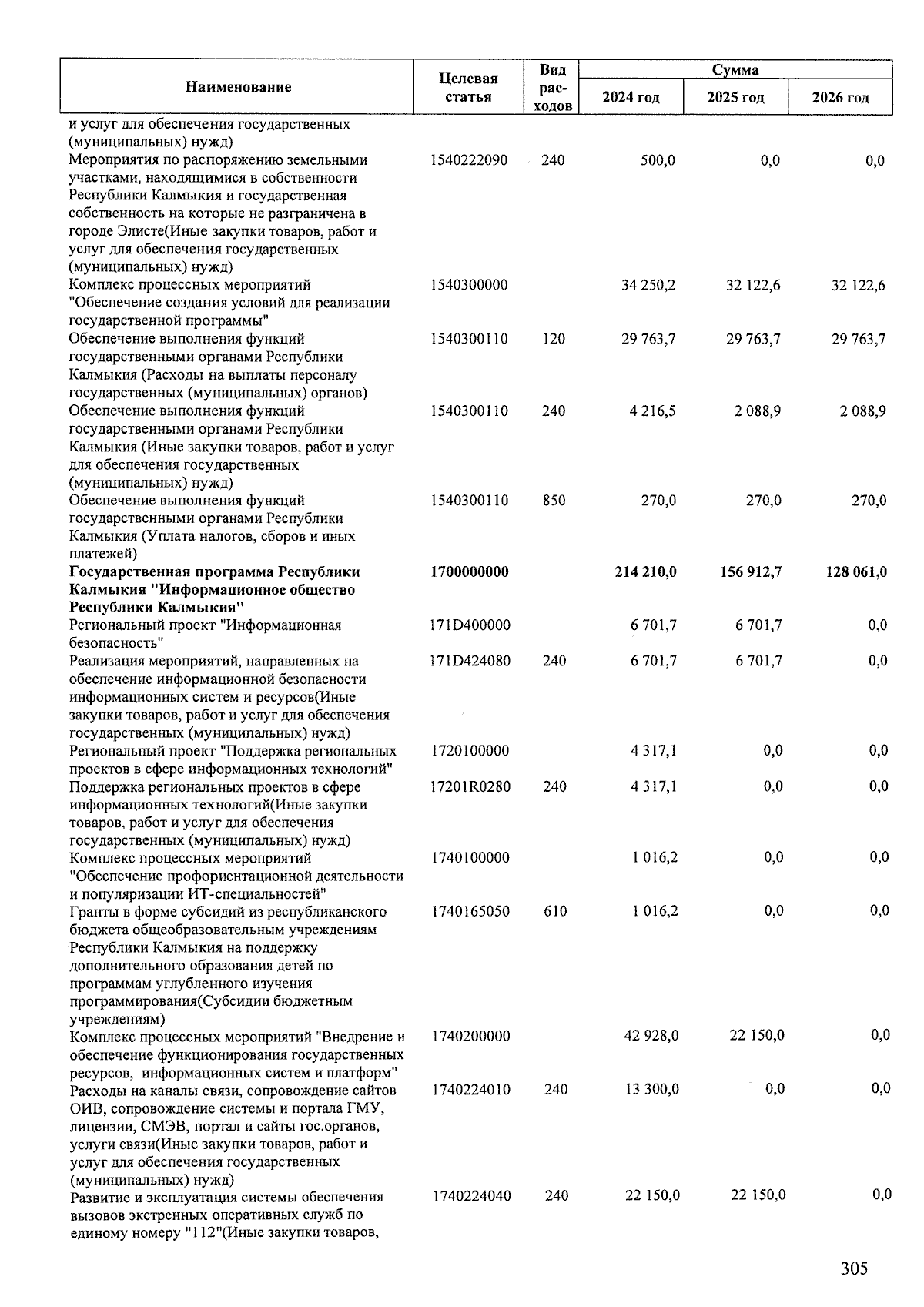 | Наименование | Целевая статья | Вид расходов | Сумма 2024 год | Сумма 2025 год | Сумма 2026 год |
|---|---|---|---|---|---|
| и услуг для обеспечения государственных (муниципальных) нужд) | | | | | |
| Мероприятия по распоряжению земельными участками, находящимися в собственности Республики Калмыкия и государственная собственность на которые не разграничена в городе Элисте(Иные закупки товаров, работ и услуг для обеспечения государственных (муниципальных) нужд) | 1540222090 | 240 | 500,0 | 0,0 | 0,0 |
| Комплекс процессных мероприятий "Обеспечение создания условий для реализации государственной программы" | 1540300000 | | 34 250,2 | 32 122,6 | 32 122,6 |
| Обеспечение выполнения функций государственными органами Республики Калмыкия (Расходы на выплаты персоналу государственных (муниципальных) органов) | 1540300110 | 120 | 29 763,7 | 29 763,7 | 29 763,7 |
| Обеспечение выполнения функций государственными органами Республики Калмыкия (Иные закупки товаров, работ и услуг для обеспечения государственных (муниципальных) нужд) | 1540300110 | 240 | 4 216,5 | 2 088,9 | 2 088,9 |
| Обеспечение выполнения функций государственными органами Республики Калмыкия (Уплата налогов, сборов и иных платежей) | 1540300110 | 850 | 270,0 | 270,0 | 270,0 |
| **Государственная программа Республики Калмыкия "Информационное общество Республики Калмыкия"** | **1700000000** | | **214 210,0** | **156 912,7** | **128 061,0** |
| Региональный проект "Информационная безопасность" | 171D400000 | | 6 701,7 | 6 701,7 | 0,0 |
| Реализация мероприятий, направленных на обеспечение информационной безопасности информационных систем и ресурсов(Иные закупки товаров, работ и услуг для обеспечения государственных (муниципальных) нужд) | 171D424080 | 240 | 6 701,7 | 6 701,7 | 0,0 |
| Региональный проект "Поддержка региональных проектов в сфере информационных технологий" | 1720100000 | | 4 317,1 | 0,0 | 0,0 |
| Поддержка региональных проектов в сфере информационных технологий(Иные закупки товаров, работ и услуг для обеспечения государственных (муниципальных) нужд) | 17201R0280 | 240 | 4 317,1 | 0,0 | 0,0 |
| Комплекс процессных мероприятий "Обеспечение профориентационной деятельности и популяризации ИТ-специальностей" | 1740100000 | | 1 016,2 | 0,0 | 0,0 |
| Гранты в форме субсидий из республиканского бюджета общеобразовательным учреждениям Республики Калмыкия на поддержку дополнительного образования детей по программам углубленного изучения программирования(Субсидии бюджетным учреждениям) | 1740165050 | 610 | 1 016,2 | 0,0 | 0,0 |
| Комплекс процессных мероприятий "Внедрение и обеспечение функционирования государственных ресурсов, информационных систем и платформ" | 1740200000 | | 42 928,0 | 22 150,0 | 0,0 |
| Расходы на каналы связи, сопровождение сайтов ОИВ, сопровождение системы и портала ГМУ, лицензии, СМЭВ, портал и сайты гос.органов, услуги связи(Иные закупки товаров, работ и услуг для обеспечения государственных (муниципальных) нужд) | 1740224010 | 240 | 13 300,0 | 0,0 | 0,0 |
| Развитие и эксплуатация системы обеспечения вызовов экстренных оперативных служб по единому номеру "112"(Иные закупки товаров, | 1740224040 | 240 | 22 150,0 | 22 150,0 | 0,0 |

305